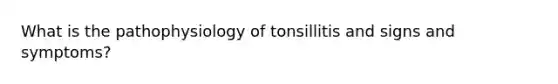 What is the pathophysiology of tonsillitis and signs and symptoms?